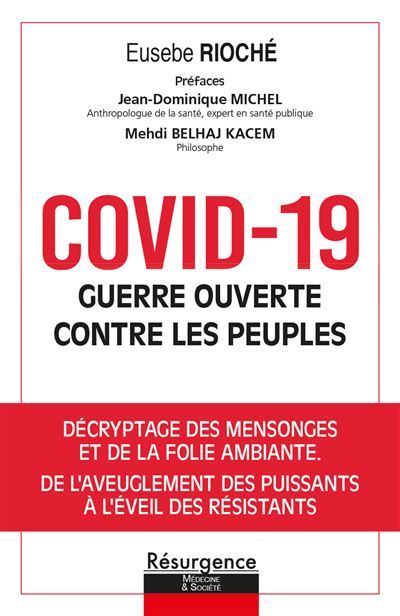 Eusebe RIOCHÉ

Préfaces
Jean-Dominique MICHEL
Anthropologue de la santé, expert en santé publique
Mehdi BELHAJ KACEM
Philosophe

COVID-19
GUERRE OUVERTE CONTRE LES PEUPLES

DÉCRYPTAGE DES MENSONGES ET DE LA FOLIE AMBIANTE.
DE L'AVEUGLEMENT DES PUISSANTS À L'ÉVEIL DES RÉSISTANTS

Résurgence
MÉDECINE & SOCIÉTÉ